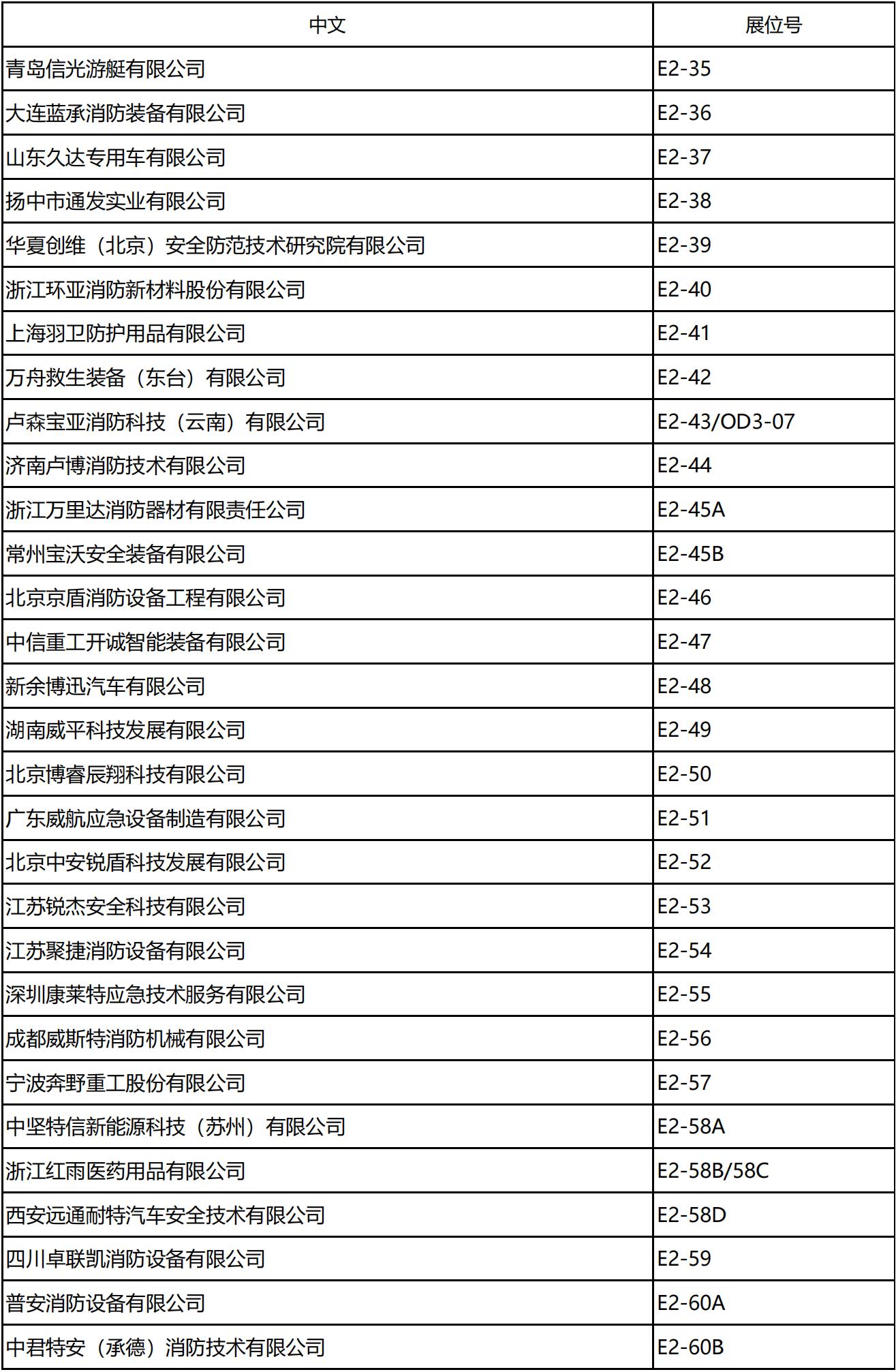 | 中文 | 展位号 |
|---|---|
| 青岛信光游艇有限公司 | E2-35 |
| 大连蓝承消防装备有限公司 | E2-36 |
| 山东久达专用车有限公司 | E2-37 |
| 扬中市通发实业有限公司 | E2-38 |
| 华夏创维（北京）安全防范技术研究院有限公司 | E2-39 |
| 浙江环亚消防新材料股份有限公司 | E2-40 |
| 上海羽卫防护用品有限公司 | E2-41 |
| 万舟救生装备（东台）有限公司 | E2-42 |
| 卢森宝亚消防科技（云南）有限公司 | E2-43/OD3-07 |
| 济南卢博消防技术有限公司 | E2-44 |
| 浙江万里达消防器材有限责任公司 | E2-45A |
| 常州宝沃安全装备有限公司 | E2-45B |
| 北京京盾消防设备工程有限公司 | E2-46 |
| 中信重工开诚智能装备有限公司 | E2-47 |
| 新余博迅汽车有限公司 | E2-48 |
| 湖南威平科技发展有限公司 | E2-49 |
| 北京博睿辰翔科技有限公司 | E2-50 |
| 广东威航应急设备制造有限公司 | E2-51 |
| 北京中安锐盾科技发展有限公司 | E2-52 |
| 江苏锐杰安全科技有限公司 | E2-53 |
| 江苏聚捷消防设备有限公司 | E2-54 |
| 深圳康莱特应急技术服务有限公司 | E2-55 |
| 成都威斯特消防机械有限公司 | E2-56 |
| 宁波奔野重工股份有限公司 | E2-57 |
| 中坚特信新能源科技（苏州）有限公司 | E2-58A |
| 浙江红雨医药用品有限公司 | E2-58B/58C |
| 西安远通耐特汽车安全技术有限公司 | E2-58D |
| 四川卓联凯消防设备有限公司 | E2-59 |
| 普安消防设备有限公司 | E2-60A |
| 中君特安（承德）消防技术有限公司 | E2-60B |